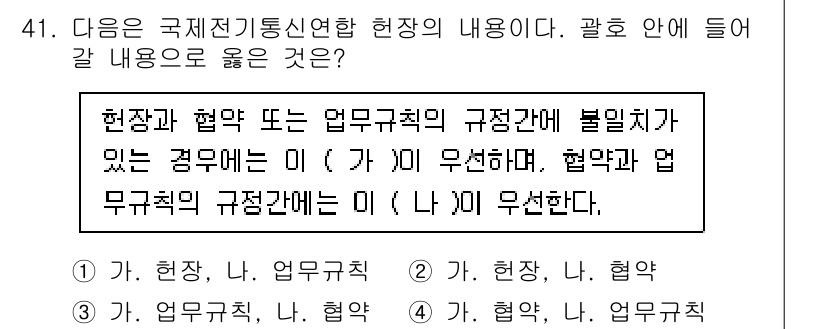 41. 다음은 국제전기통신연합 헌장의 내용이다. 괄호 안에 들어갈 내용으로 옳은 것은?

헌장과 협약 또는 업무규칙의 규정간에 불일치가 있는 경우에는 이 ( 가 )이 우선하며, 협약과 업무규칙의 규정간에는 이 ( 나 )이 우선한다.

① 가. 헌장, 나. 업무규칙 ② 가. 헌장, 나. 협약
③ 가. 업무규칙, 나. 협약 ④ 가. 협약, 나. 업무규칙